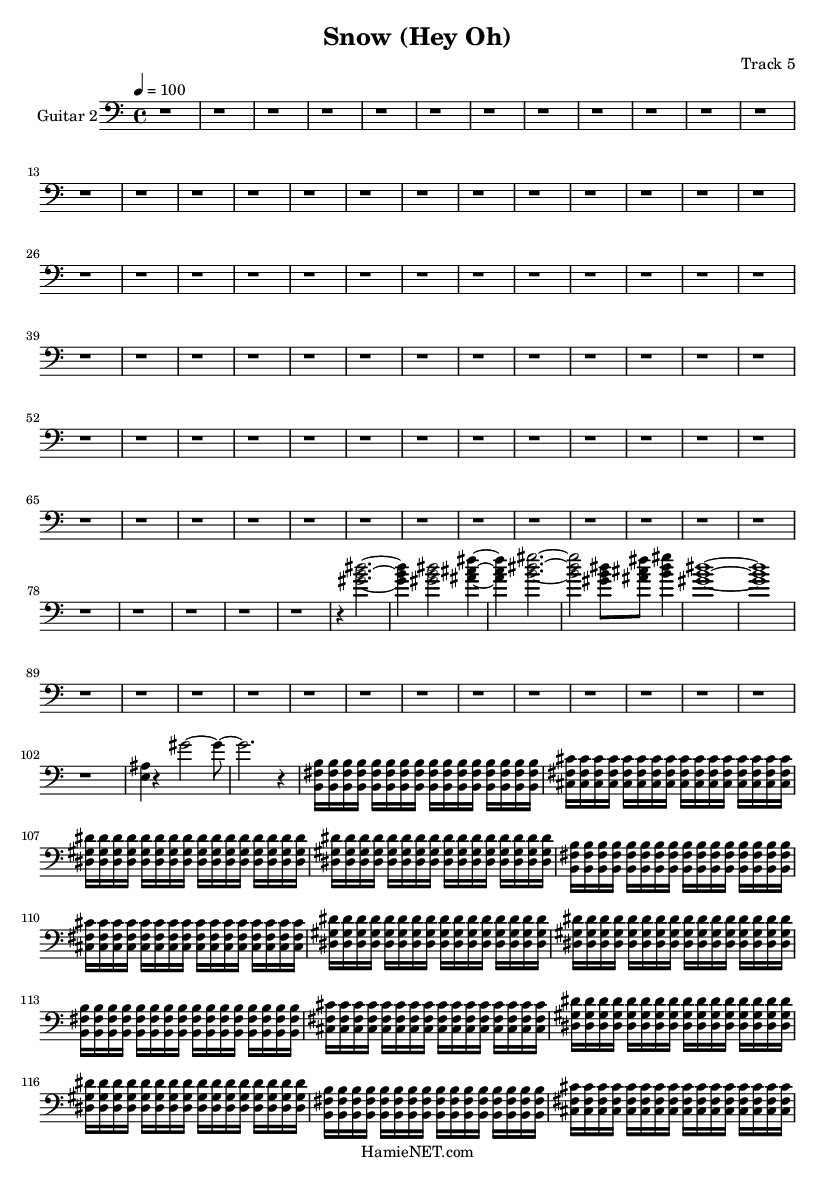 Snow (Hey Oh)

Track 5

♩ = 100

Guitar 2

13

26

39

52

65

78

89

102

107

110

113

116

HamieNET.com